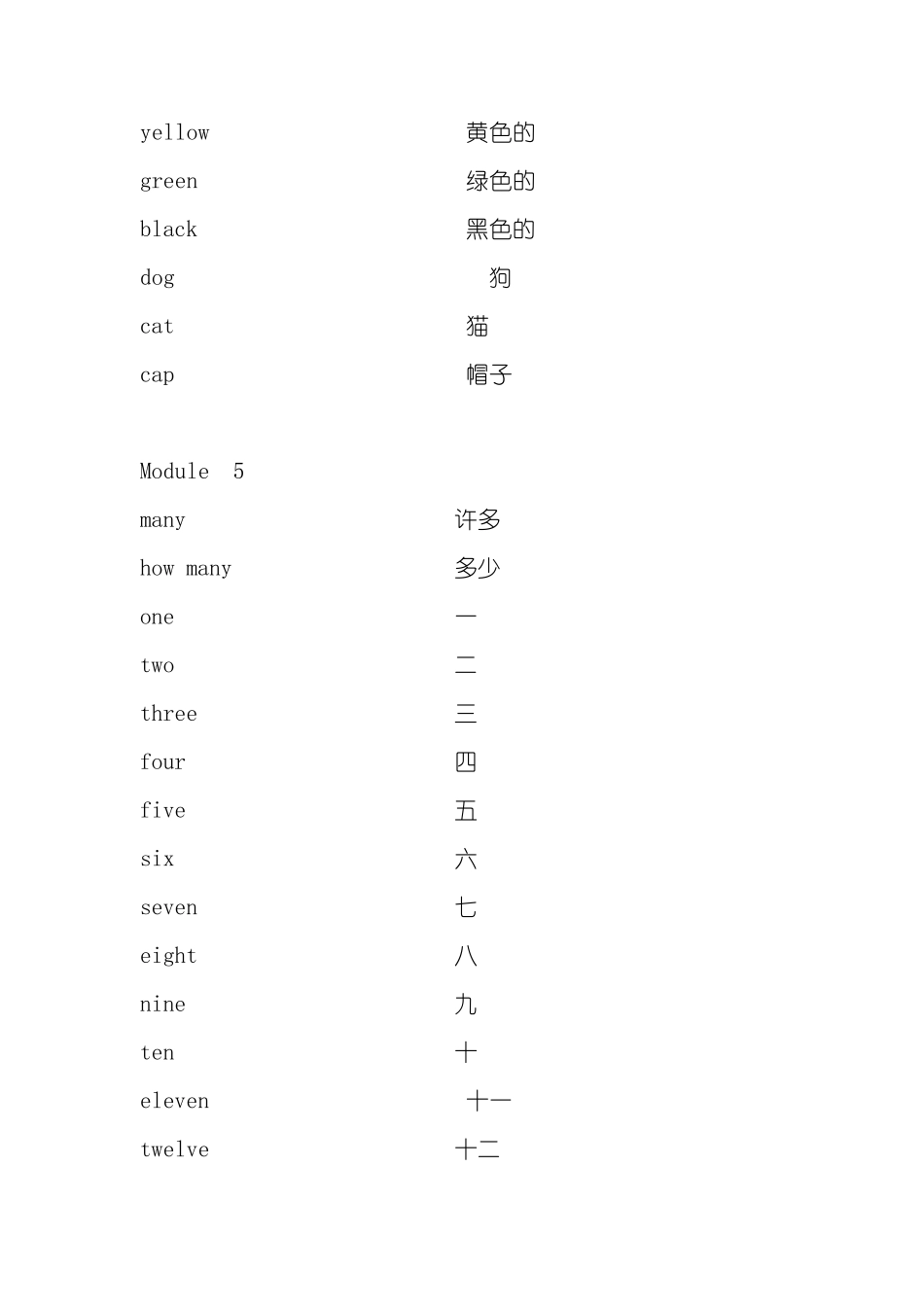 yellow 黄色的

green 绿色的

black 黑色的

dog 狗

cat 猫

cap 帽子

Module 5

many 许多

how many 多少

one 一

two 二

three 三

four 四

five 五

six 六

seven 七

eight 八

nine 九

ten 十

eleven 十一

twelve 十二